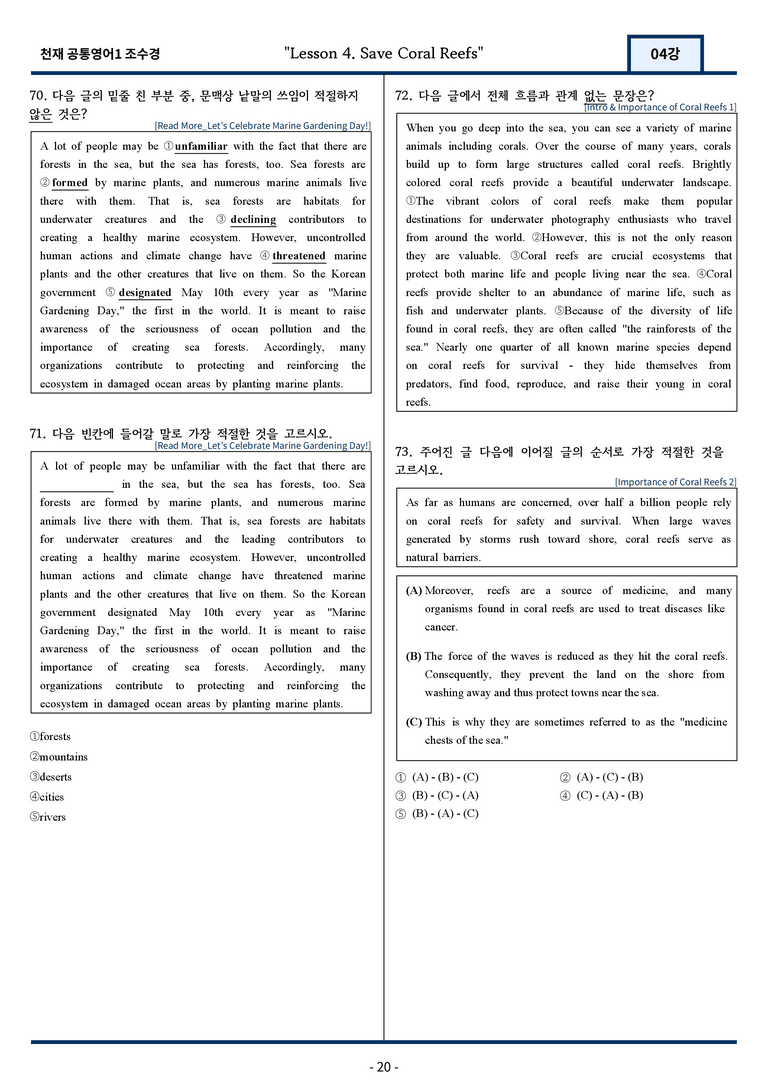 천재 공통영어1 조수경

"Lesson 4. Save Coral Reefs"

04강

70. 다음 글의 밑줄 친 부분 중, 문맥상 낱말의 쓰임이 적절하지 않은 것은?

[Read More_Let's Celebrate Marine Gardening Day!]

A lot of people may be ①unfamiliar with the fact that there are forests in the sea, but the sea has forests, too. Sea forests are ②formed by marine plants, and numerous marine animals live there with them. That is, sea forests are habitats for underwater creatures and the ③declining contributors to creating a healthy marine ecosystem. However, uncontrolled human actions and climate change have ④threatened marine plants and the other creatures that live on them. So the Korean government ⑤designated May 10th every year as "Marine Gardening Day," the first in the world. It is meant to raise awareness of the seriousness of ocean pollution and the importance of creating sea forests. Accordingly, many organizations contribute to protecting and reinforcing the ecosystem in damaged ocean areas by planting marine plants.

71. 다음 빈칸에 들어갈 말로 가장 적절한 것을 고르시오.

[Read More_Let's Celebrate Marine Gardening Day!]

A lot of people may be unfamiliar with the fact that there are ____ in the sea, but the sea has forests, too. Sea forests are formed by marine plants, and numerous marine animals live there with them. That is, sea forests are habitats for underwater creatures and the leading contributors to creating a healthy marine ecosystem. However, uncontrolled human actions and climate change have threatened marine plants and the other creatures that live on them. So the Korean government designated May 10th every year as "Marine Gardening Day," the first in the world. It is meant to raise awareness of the seriousness of ocean pollution and the importance of creating sea forests. Accordingly, many organizations contribute to protecting and reinforcing the ecosystem in damaged ocean areas by planting marine plants.

①forests
②mountains
③deserts
④cities
⑤rivers

72. 다음 글에서 전체 흐름과 관계 없는 문장은?

[Intro & Importance of Coral Reefs 1]

When you go deep into the sea, you can see a variety of marine animals including corals. Over the course of many years, corals build up to form large structures called coral reefs. Brightly colored coral reefs provide a beautiful underwater landscape. ①The vibrant colors of coral reefs make them popular destinations for underwater photography enthusiasts who travel from around the world. ②However, this is not the only reason they are valuable. ③Coral reefs are crucial ecosystems that protect both marine life and people living near the sea. ④Coral reefs provide shelter to an abundance of marine life, such as fish and underwater plants. ⑤Because of the diversity of life found in coral reefs, they are often called "the rainforests of the sea." Nearly one quarter of all known marine species depend on coral reefs for survival - they hide themselves from predators, find food, reproduce, and raise their young in coral reefs.

73. 주어진 글 다음에 이어질 글의 순서로 가장 적절한 것을 고르시오.

[Importance of Coral Reefs 2]

As far as humans are concerned, over half a billion people rely on coral reefs for safety and survival. When large waves generated by storms rush toward shore, coral reefs serve as natural barriers.

(A) Moreover, reefs are a source of medicine, and many organisms found in coral reefs are used to treat diseases like cancer.

(B) The force of the waves is reduced as they hit the coral reefs. Consequently, they prevent the land on the shore from washing away and thus protect towns near the sea.

(C) This is why they are sometimes referred to as the "medicine chests of the sea."

① (A) - (B) - (C)
② (A) - (C) - (B)
③ (B) - (C) - (A)
④ (C) - (A) - (B)
⑤ (B) - (A) - (C)

- 20 -